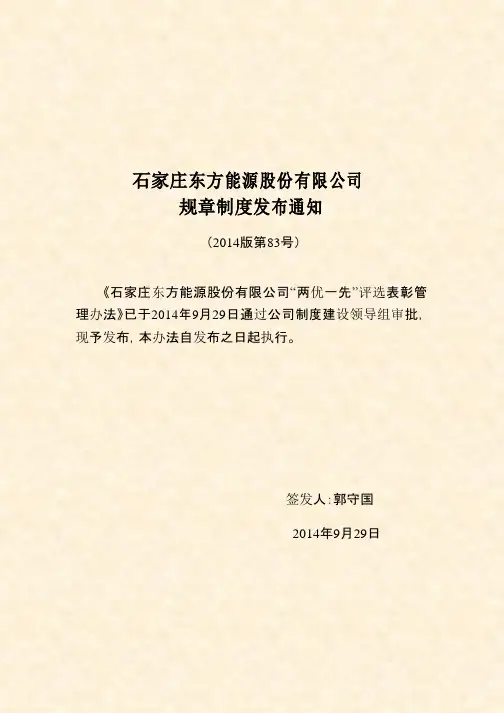 石家庄东方能源股份有限公司
规章制度发布通知

（2014版第83号）

《石家庄东方能源股份有限公司“两优一先”评选表彰管理办法》已于2014年9月29日通过公司制度建设领导组审批，现予发布，本办法自发布之日起执行。

签发人：郭守国

2014年9月29日